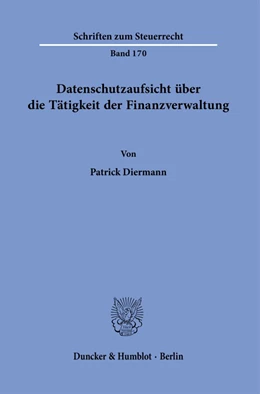 Schriften zum Steuerrecht

Band 170

Datenschutzaufsicht über die Tätigkeit der Finanzverwaltung

Von

Patrick Diermann

Duncker & Humblot · Berlin